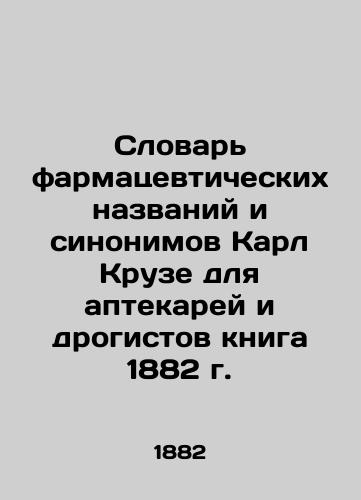 Словарь фармацевтических названий и синонимов Карл Крузе для аптекарей и дрогистов книга 1882 г.

1882